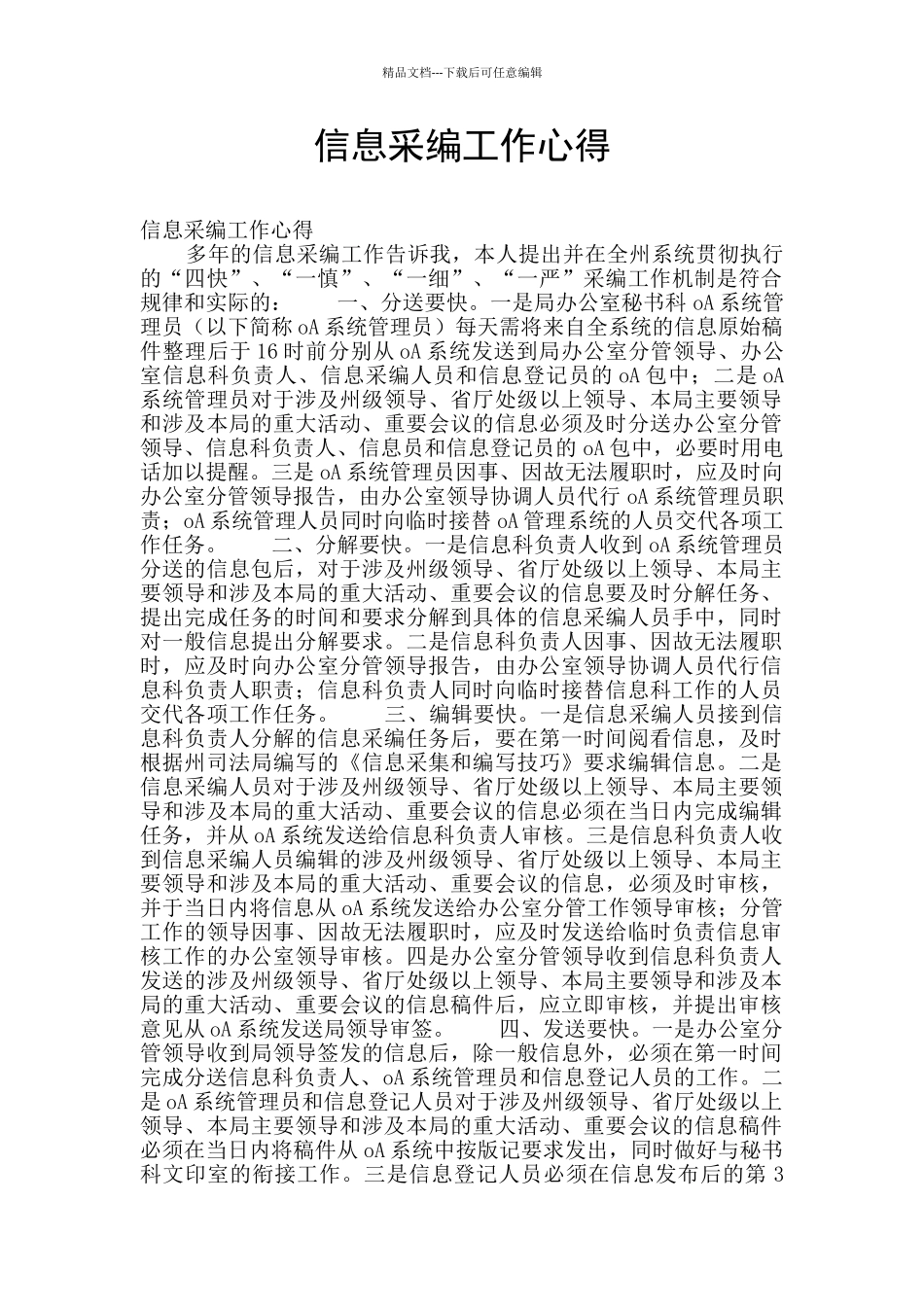 精品文档---下载后可任意编辑

信息采编工作心得

信息采编工作心得

多年的信息采编工作告诉我，本人提出并在全州系统贯彻执行的“四快”、“一慎”、“一细”、“一严”采编工作机制是符合规律和实际的： 一、分送要快。一是局办公室秘书科 oA 系统管理员（以下简称 oA 系统管理员）每天需将来自全系统的信息原始稿件整理后于 16 时前分别从 oA 系统发送到局办公室分管领导、办公室信息科负责人、信息采编人员和信息登记员的 oA 包中；二是 oA 系统管理员对于涉及州级领导、省厅处级以上领导、本局主要领导和涉及本局的重大活动、重要会议的信息必须及时分送办公室分管领导、信息科负责人、信息员和信息登记员的 oA 包中，必要时用电话加以提醒。三是 oA 系统管理员因事、因故无法履职时，应及时向办公室分管领导报告，由办公室领导协调人员代行 oA 系统管理员职责；oA 系统管理人员同时向临时接替 oA 管理系统的人员交代各项工作任务。 二、分解要快。一是信息科负责人收到 oA 系统管理员分送的信息包后，对于涉及州级领导、省厅处级以上领导、本局主要领导和涉及本局的重大活动、重要会议的信息要及时分解任务、提出完成任务的时间和要求分解到具体的信息采编人员手中，同时对一般信息提出分解要求。二是信息科负责人因事、因故无法履职时，应及时向办公室分管领导报告，由办公室领导协调人员代行信息科负责人职责；信息科负责人同时向临时接替信息科工作的人员交代各项工作任务。 三、编辑要快。一是信息采编人员接到信息科负责人分解的信息采编任务后，要在第一时间阅看信息，及时根据州司法局编写的《信息采集和编写技巧》要求编辑信息。二是信息采编人员对于涉及州级领导、省厅处级以上领导、本局主要领导和涉及本局的重大活动、重要会议的信息必须在当日内完成编辑任务，并从 oA 系统发送给信息科负责人审核。三是信息科负责人收到信息采编人员编辑的涉及州级领导、省厅处级以上领导、本局主要领导和涉及本局的重大活动、重要会议的信息，必须及时审核，并于当日内将信息从 oA 系统发送给办公室分管工作领导审核；分管工作的领导因事、因故无法履职时，应及时发送给临时负责信息审核工作的办公室领导审核。四是办公室分管领导收到信息科负责人发送的涉及州级领导、省厅处级以上领导、本局主要领导和涉及本局的重大活动、重要会议的信息稿件后，应立即审核，并提出审核意见从 oA 系统发送局领导审签。 四、发送要快。一是办公室分管领导收到局领导签发的信息后，除一般信息外，必须在第一时间完成分送信息科负责人、oA 系统管理员和信息登记人员的工作。二是 oA 系统管理员和信息登记人员对于涉及州级领导、省厅处级以上领导、本局主要领导和涉及本局的重大活动、重要会议的信息稿件必须在当日内将稿件从 oA 系统中按版记要求发出，同时做好与秘书科文印室的衔接工作。三是信息登记人员必须在信息发布后的第 3